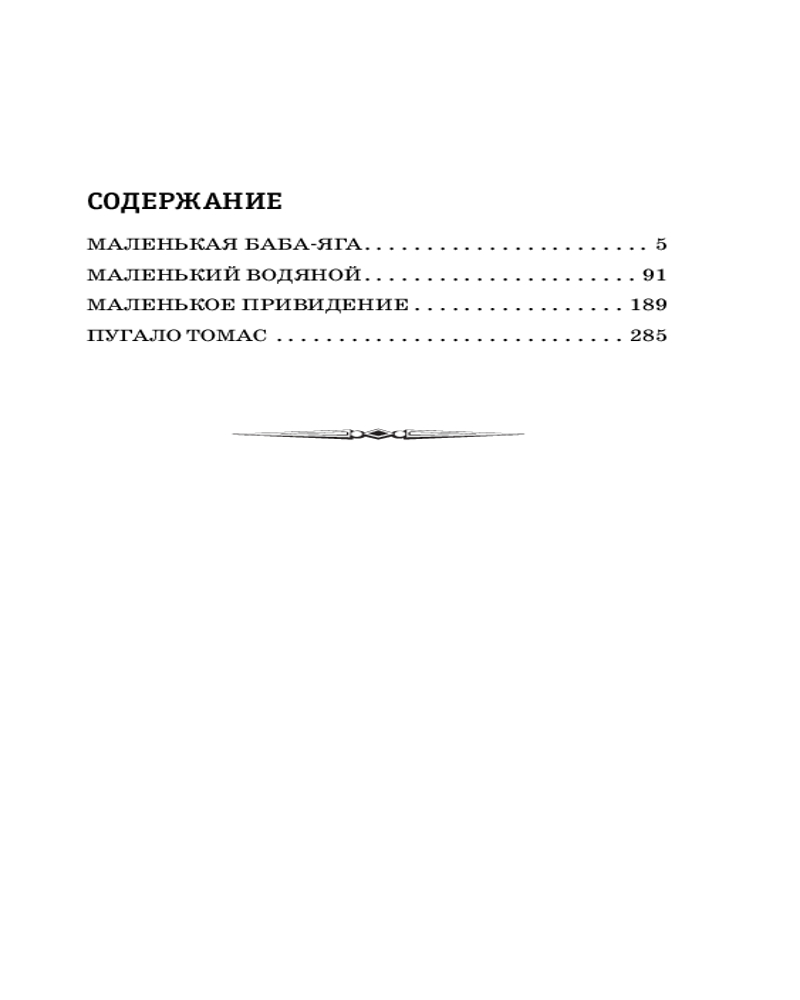 СОДЕРЖАНИЕ

МАЛЕНЬКАЯ БАБА-ЯГА 5
МАЛЕНЬКИЙ ВОДЯНОЙ 91
МАЛЕНЬКОЕ ПРИВИДЕНИЕ 189
ПУГАЛО ТОМАС 285